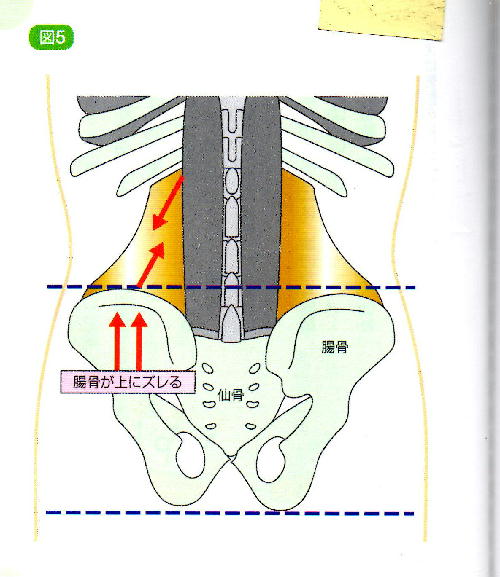 図5

腸骨

腸骨が上にズレる

仙骨